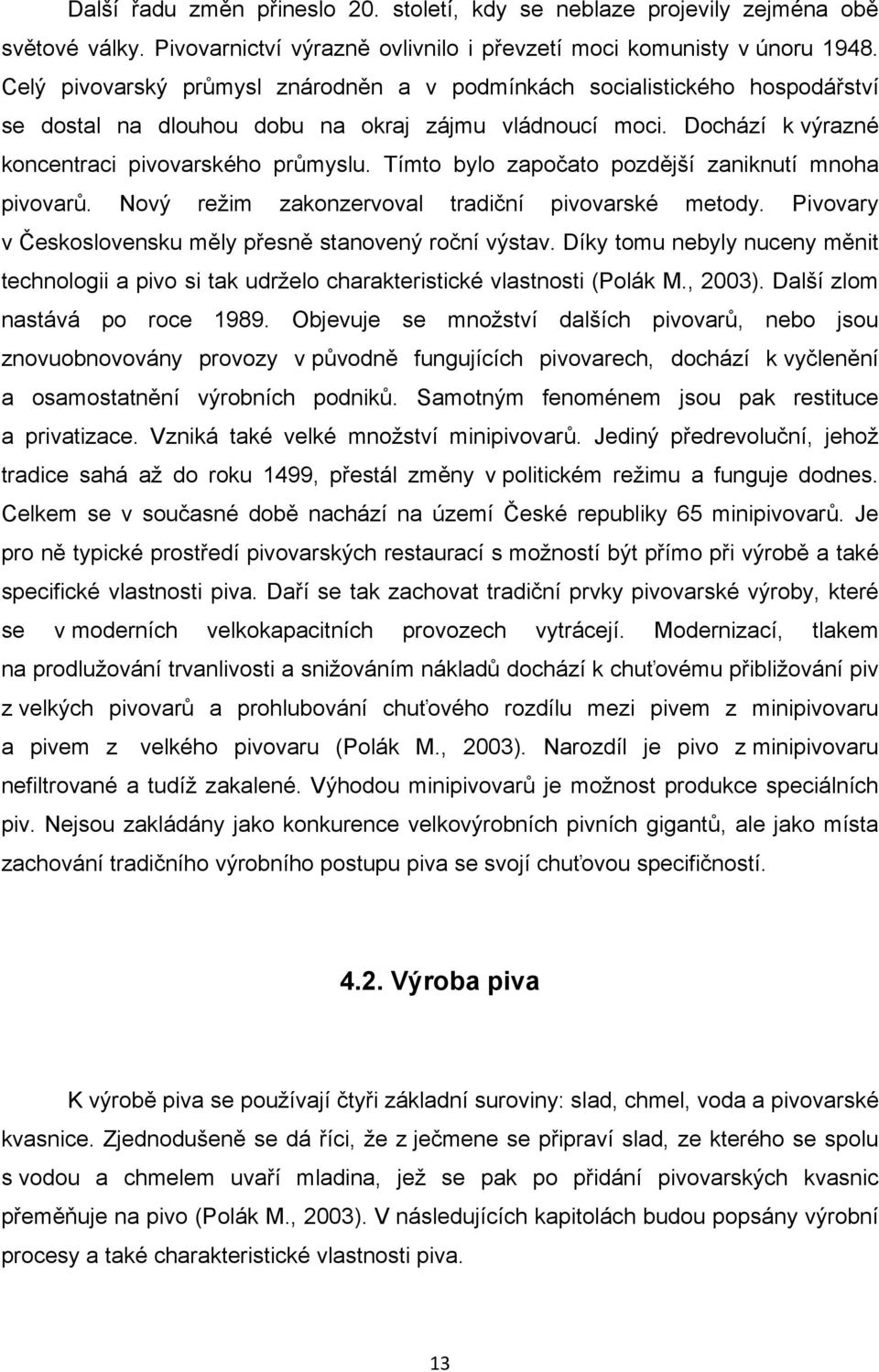 Další řadu změn přineslo 20. století, kdy se neblaze projevily zejména obě světové války. Pivovarnictví výrazně ovlivnilo i převzetí moci komunisty v únoru 1948. Celý pivovarský průmysl znárodněn a v podmínkách socialistického hospodářství se dostal na dlouhou dobu na okraj zájmu vládnoucí moci. Dochází k výrazné koncentraci pivovarského průmyslu. Tímto bylo započato pozdější zaniknutí mnoha pivovarů. Nový režim zakonzervoval tradiční pivovarské metody. Pivovary v Československu měly přesně stanovený roční výstav. Díky tomu nebyly nuceny měnit technologii a pivo si tak udrželo charakteristické vlastnosti (Polák M., 2003). Další zlom nastává po roce 1989. Objevuje se množství dalších pivovarů, nebo jsou znovuobnovovány provozy v původně fungujících pivovarech, dochází k vyčlenění a osamostatnění výrobních podniků. Samotným fenoménem jsou pak restituce a privatizace. Vzniká také velké množství minipivovarů. Jediný předrevoluční, jehož tradice sahá až do roku 1499, přestál změny v politickém režimu a funguje dodnes. Celkem se v současné době nachází na území České republiky 65 minipivovarů. Je pro ně typické prostředí pivovarských restaurací s možností být přímo při výrobě a také specifické vlastnosti piva. Daří se tak zachovat tradiční prvky pivovarské výroby, které se v moderních velkokapacitních provozech vytrácejí. Modernizací, tlakem na prodlužování trvanlivosti a snižováním nákladů dochází k chuťovému přibližování piv z velkých pivovarů a prohlubování chuťového rozdílu mezi pivem z minipivovaru a pivem z velkého pivovaru (Polák M., 2003). Narozdíl je pivo z minipivovaru nefiltrované a tudíž zakalené. Výhodou minipivovarů je možnost produkce speciálních piv. Nejsou zakládány jako konkurence velkovýrobních pivních gigantů, ale jako místa zachování tradičního výrobního postupu piva se svojí chuťovou specifičností.

4.2. Výroba piva

K výrobě piva se používají čtyři základní suroviny: slad, chmel, voda a pivovarské kvasnice. Zjednodušeně se dá říci, že z ječmene se připraví slad, ze kterého se spolu s vodou a chmelem uvaří mladina, jež se pak po přidání pivovarských kvasnic přeměňuje na pivo (Polák M., 2003). V následujících kapitolách budou popsány výrobní procesy a také charakteristické vlastnosti piva.

13